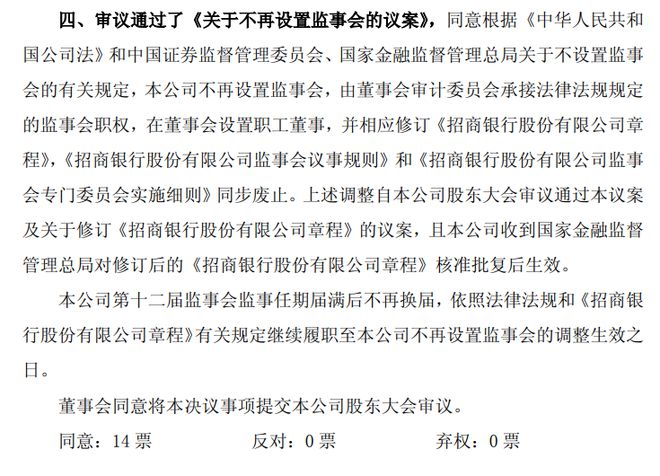 四、审议通过了《关于不再设置监事会的议案》，同意根据《中华人民共和国公司法》和中国证券监督管理委员会、国家金融监督管理总局关于不设置监事会的有关规定，本公司不再设置监事会，由董事会审计委员会承接法律法规规定的监事会职权，在董事会设置职工董事，并相应修订《招商银行股份有限公司章程》，《招商银行股份有限公司监事会议事规则》和《招商银行股份有限公司监事会专门委员会实施细则》同步废止。上述调整自本公司股东大会审议通过本议案及关于修订《招商银行股份有限公司章程》的议案，且本公司收到国家金融监督管理总局对修订后的《招商银行股份有限公司章程》核准批复后生效。

本公司第十二届监事会监事任期届满后不再换届，依照法律法规和《招商银行股份有限公司章程》有关规定继续履职至本公司不再设置监事会的调整生效之日。

董事会同意将本决议事项提交本公司股东大会审议。

同意：14 票　　反对：0 票　　弃权：0 票